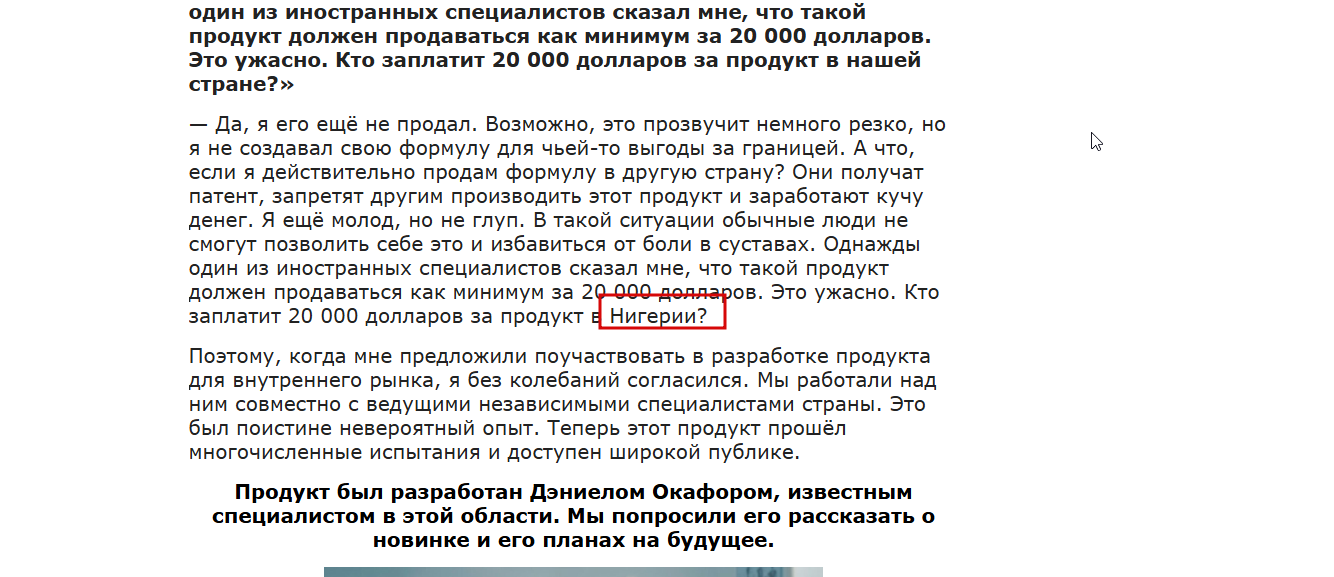 один из иностранных специалистов сказал мне, что такой продукт должен продаваться как минимум за 20 000 долларов. Это ужасно. Кто заплатит 20 000 долларов за продукт в нашей стране?»

— Да, я его ещё не продал. Возможно, это прозвучит немного резко, но я не создавал свою формулу для чьей-то выгоды за границей. А что, если я действительно продам формулу в другую страну? Они получат патент, запретят другим производить этот продукт и заработают кучу денег. Я ещё молод, но не глуп. В такой ситуации обычные люди не смогут позволить себе это и избавиться от боли в суставах. Однажды один из иностранных специалистов сказал мне, что такой продукт должен продаваться как минимум за 20 000 долларов. Это ужасно. Кто заплатит 20 000 долларов за продукт в Нигерии?

Поэтому, когда мне предложили поучаствовать в разработке продукта для внутреннего рынка, я без колебаний согласился. Мы работали над ним совместно с ведущими независимыми специалистами страны. Это был поистине невероятный опыт. Теперь этот продукт прошёл многочисленные испытания и доступен широкой публике.

Продукт был разработан Дэниелом Окафором, известным специалистом в этой области. Мы попросили его рассказать о новинке и его планах на будущее.